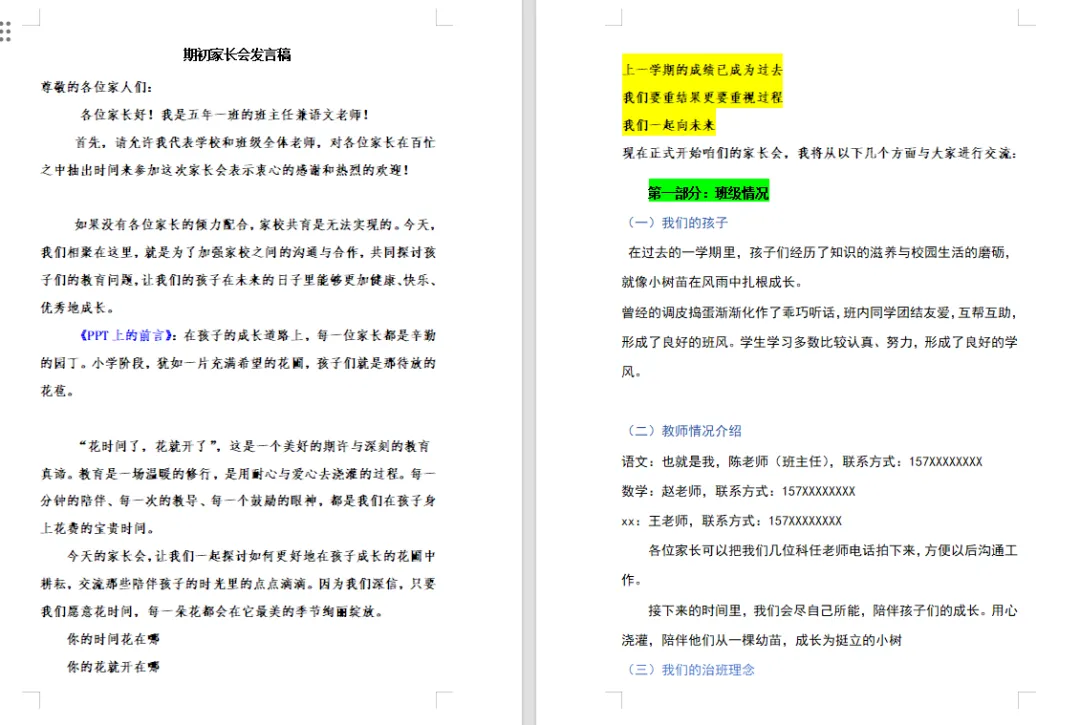 期初家长会发言稿

尊敬的各位家人们：

各位家长好！我是五年一班的班主任兼语文老师！

首先，请允许我代表学校和班级全体老师，对各位家长在百忙之中抽出时间来参加这次家长会表示衷心的感谢和热烈的欢迎！

如果没有各位家长的倾力配合，家校共育是无法实现的。今天，我们相聚在这里，就是为了加强家校之间的沟通与合作，共同探讨孩子们的教育问题，让我们的孩子在未来的日子里能够更加健康、快乐、优秀地成长。

《PPT上的前言》：在孩子的成长道路上，每一位家长都是辛勤的园丁。小学阶段，犹如一片充满希望的花圃，孩子们就是那待放的花苞。

“花时间了，花就开了”，这是一个美好的期许与深刻的教育真谛。教育是一场温暖的修行，是用耐心与爱心去浇灌的过程。每一分钟的陪伴、每一次的教导、每一个鼓励的眼神，都是我们在孩子身上花费的宝贵时间。

今天的家长会，让我们一起探讨如何更好地在孩子成长的花圃中耕耘，交流那些陪伴孩子的时光里的点点滴滴。因为我们深信，只要我们愿意花时间，每一朵花都会在它最美的季节绚丽绽放。

你的时间花在哪

你的花就开在哪

上一学期的成绩已成为过去

我们要重结果更要重视过程

我们一起向未来

现在正式开始咱们的家长会，我将从以下几个方面与大家进行交流：

第一部分：班级情况

（一）我们的孩子

在过去的一学期里，孩子们经历了知识的滋养与校园生活的磨砺，就像小树苗在风雨中扎根成长。

曾经的调皮捣蛋渐渐化作了乖巧听话，班内同学团结友爱，互帮互助，形成了良好的班风。学生学习多数比较认真、努力，形成了良好的学风。

（二）教师情况介绍

语文：也就是我，陈老师（班主任），联系方式：157XXXXXXXX

数学：赵老师，联系方式：157XXXXXXXX

xx：王老师，联系方式：157XXXXXXXX

各位家长可以把我们几位科任老师电话拍下来，方便以后沟通工作。

接下来的时间里，我们会尽自己所能，陪伴孩子们的成长。用心浇灌，陪伴他们从一棵幼苗，成长为挺立的小树

（三）我们的治班理念